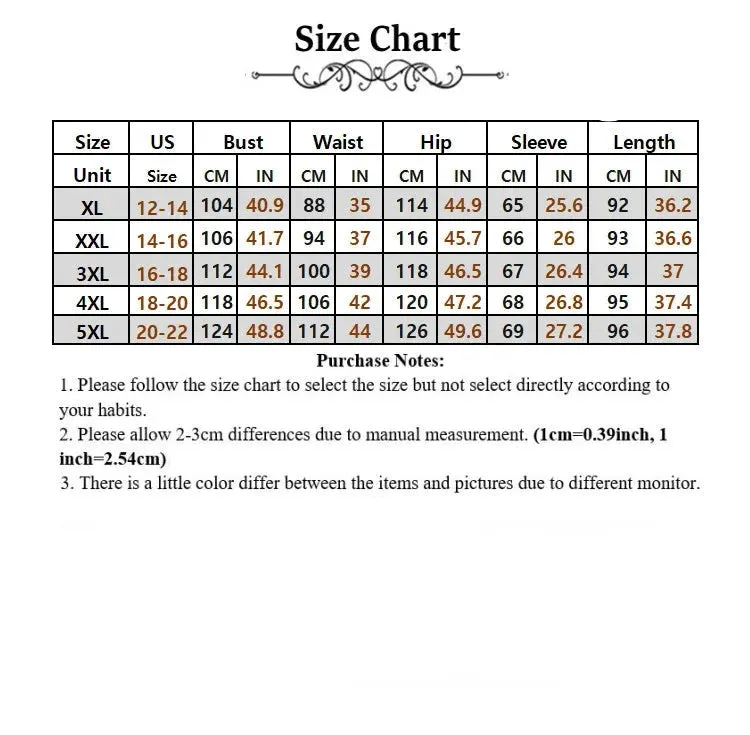 Size Chart

| Size | US | Bust | | Waist | | Hip | | Sleeve | | Length | |
|---|---|---|---|---|---|---|---|---|---|---|---|
| Unit | Size | CM | IN | CM | IN | CM | IN | CM | IN | CM | IN |
| XL | 12-14 | 104 | 40.9 | 88 | 35 | 114 | 44.9 | 65 | 25.6 | 92 | 36.2 |
| XXL | 14-16 | 106 | 41.7 | 94 | 37 | 116 | 45.7 | 66 | 26 | 93 | 36.6 |
| 3XL | 16-18 | 112 | 44.1 | 100 | 39 | 118 | 46.5 | 67 | 26.4 | 94 | 37 |
| 4XL | 18-20 | 118 | 46.5 | 106 | 42 | 120 | 47.2 | 68 | 26.8 | 95 | 37.4 |
| 5XL | 20-22 | 124 | 48.8 | 112 | 44 | 126 | 49.6 | 69 | 27.2 | 96 | 37.8 |

Purchase Notes:
1. Please follow the size chart to select the size but not select directly according to your habits.
2. Please allow 2-3cm differences due to manual measurement. (1cm=0.39inch, 1 inch=2.54cm)
3. There is a little color differ between the items and pictures due to different monitor.